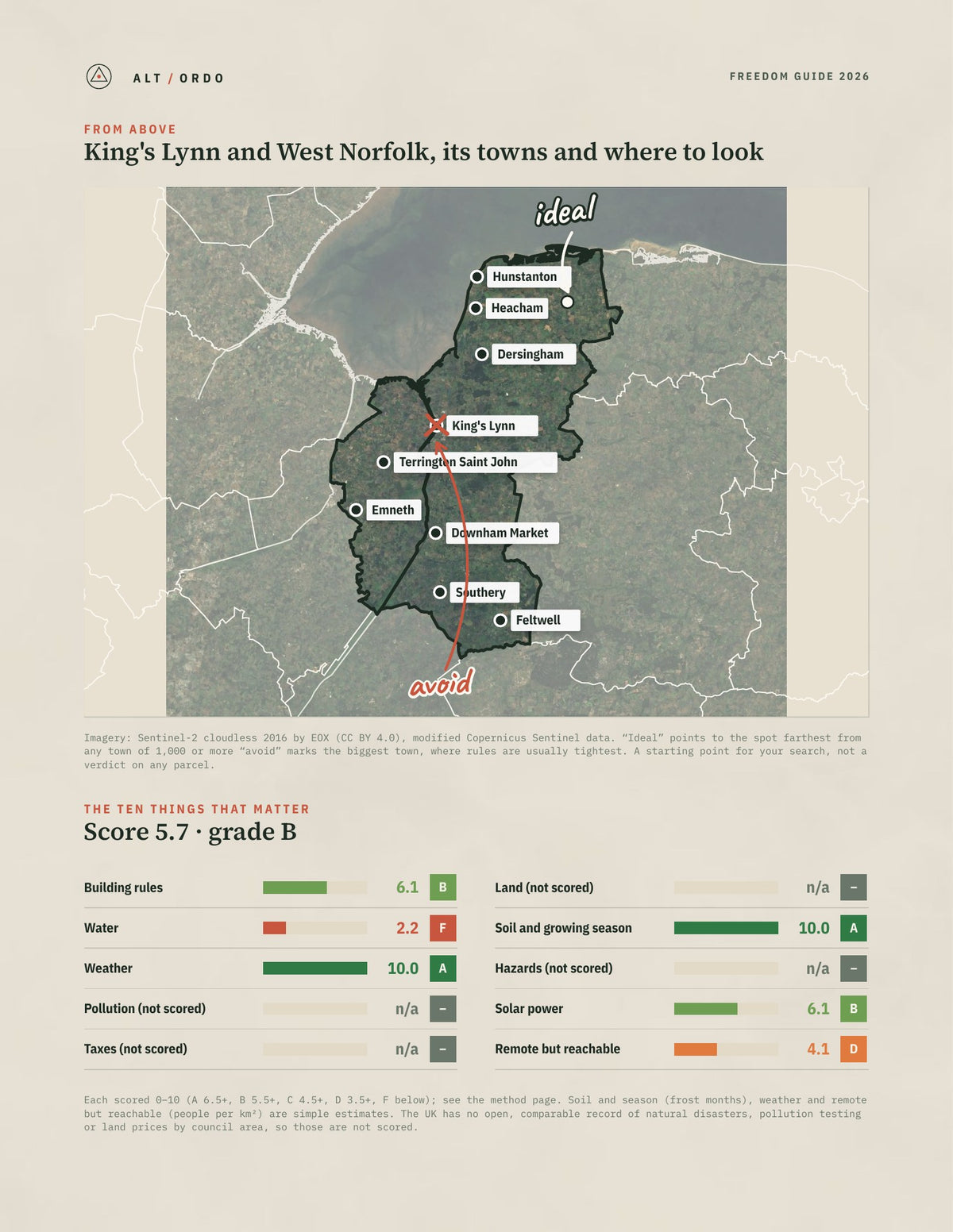 ALT / ORDO

FREEDOM GUIDE 2026

FROM ABOVE

King's Lynn and West Norfolk, its towns and where to look

ideal

Hunstanton

Heacham

Dersingham

King's Lynn

Terrington Saint John

Emneth

Downham Market

Southery

Feltwell

avoid

Imagery: Sentinel-2 cloudless 2016 by EOX (CC BY 4.0), modified Copernicus Sentinel data. "Ideal" points to the spot farthest from any town of 1,000 or more "avoid" marks the biggest town, where rules are usually tightest. A starting point for your search, not a verdict on any parcel.

THE TEN THINGS THAT MATTER

Score 5.7 · grade B

Building rules 6.1 B

Water 2.2 F

Weather 10.0 A

Pollution (not scored) n/a –

Taxes (not scored) n/a –

Land (not scored) n/a –

Soil and growing season 10.0 A

Hazards (not scored) n/a –

Solar power 6.1 B

Remote but reachable 4.1 D

Each scored 0–10 (A 6.5+, B 5.5+, C 4.5+, D 3.5+, F below); see the method page. Soil and season (frost months), weather and remote but reachable (people per km²) are simple estimates. The UK has no open, comparable record of natural disasters, pollution testing or land prices by council area, so those are not scored.